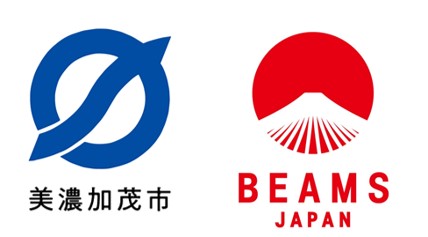 美濃加茂市

BEAMS
JAPAN